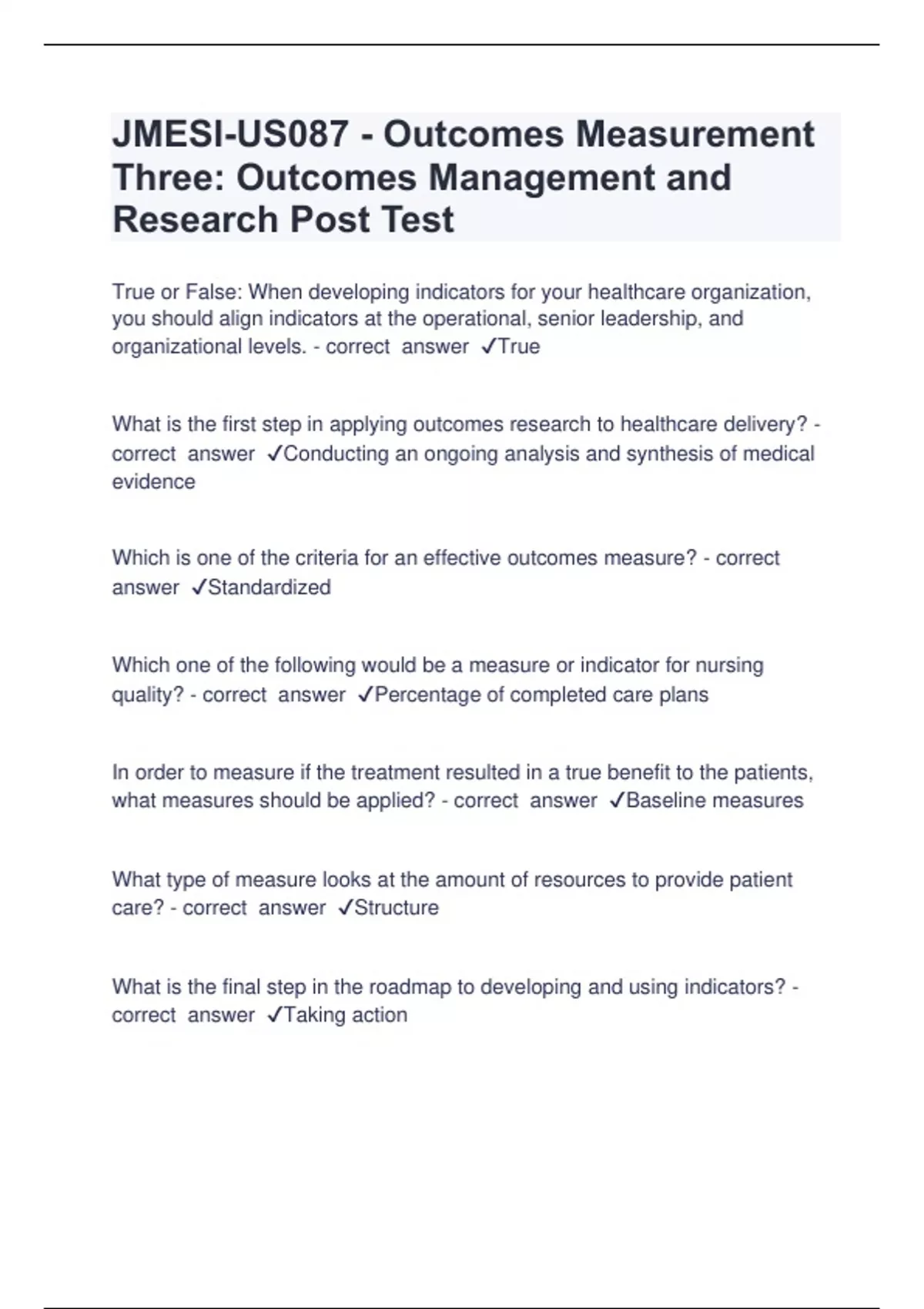 JMESI-US087 - Outcomes Measurement Three: Outcomes Management and Research Post Test

True or False: When developing indicators for your healthcare organization, you should align indicators at the operational, senior leadership, and organizational levels. - correct answer ✓True

What is the first step in applying outcomes research to healthcare delivery? - correct answer ✓Conducting an ongoing analysis and synthesis of medical evidence

Which is one of the criteria for an effective outcomes measure? - correct answer ✓Standardized

Which one of the following would be a measure or indicator for nursing quality? - correct answer ✓Percentage of completed care plans

In order to measure if the treatment resulted in a true benefit to the patients, what measures should be applied? - correct answer ✓Baseline measures

What type of measure looks at the amount of resources to provide patient care? - correct answer ✓Structure

What is the final step in the roadmap to developing and using indicators? - correct answer ✓Taking action